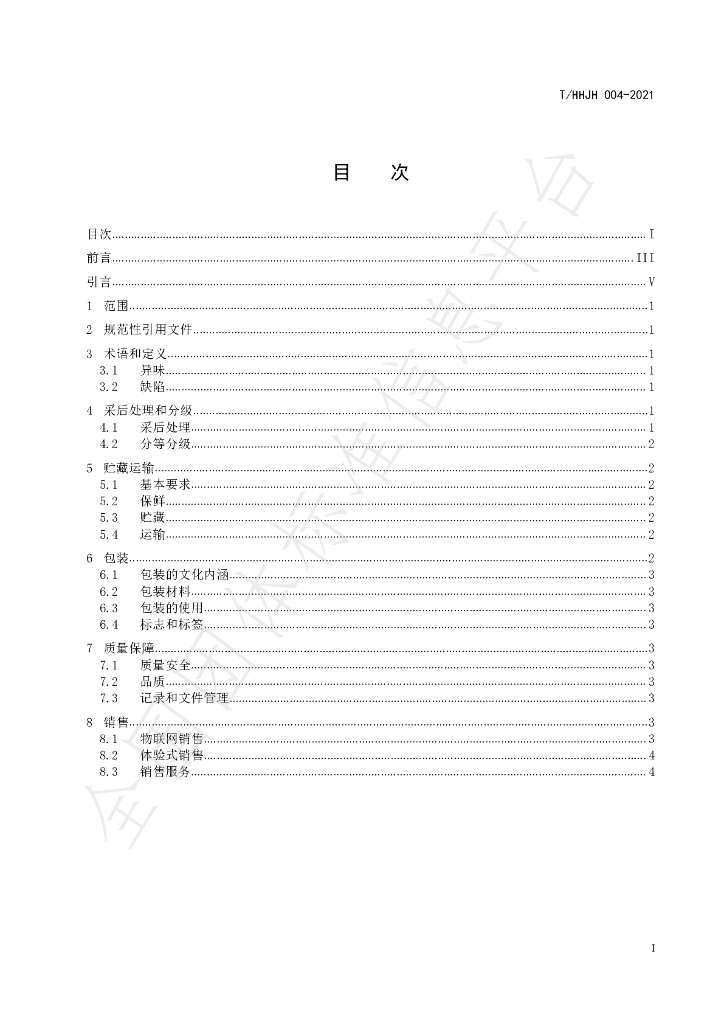 T/HHJH 004-2021

目 次

目次 I
前言 III
引言 V
1 范围 1
2 规范性引用文件 1
3 术语和定义 1
3.1 异味 1
3.2 缺陷 1
4 采后处理和分级 1
4.1 采后处理 1
4.2 分等分级 2
5 贮藏运输 2
5.1 基本要求 2
5.2 保鲜 2
5.3 贮藏 2
5.4 运输 2
6 包装 2
6.1 包装的文化内涵 3
6.2 包装材料 3
6.3 包装的使用 3
6.4 标志和标签 3
7 质量保障 3
7.1 质量安全 3
7.2 品质 3
7.3 记录和文件管理 3
8 销售 3
8.1 物联网销售 3
8.2 体验式销售 4
8.3 销售服务 4

I

全国团体标准信息平台